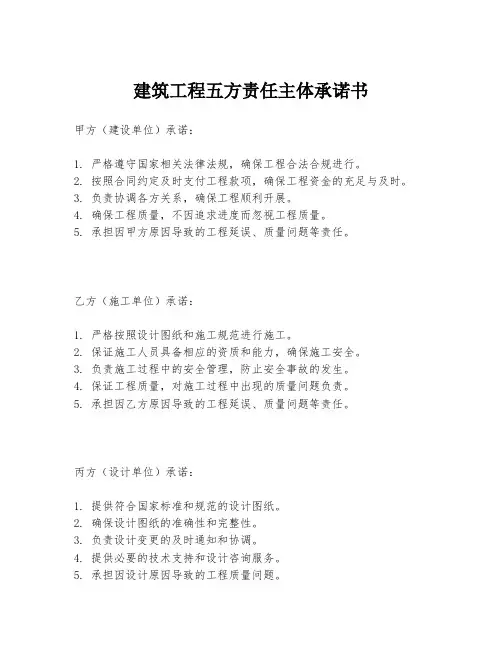 建筑工程五方责任主体承诺书

甲方（建设单位）承诺：

1. 严格遵守国家相关法律法规，确保工程合法合规进行。
2. 按照合同约定及时支付工程款项，确保工程资金的充足与及时。
3. 负责协调各方关系，确保工程顺利开展。
4. 确保工程质量，不因追求进度而忽视工程质量。
5. 承担因甲方原因导致的工程延误、质量问题等责任。

乙方（施工单位）承诺：

1. 严格按照设计图纸和施工规范进行施工。
2. 保证施工人员具备相应的资质和能力，确保施工安全。
3. 负责施工过程中的安全管理，防止安全事故的发生。
4. 保证工程质量，对施工过程中出现的质量问题负责。
5. 承担因乙方原因导致的工程延误、质量问题等责任。

丙方（设计单位）承诺：

1. 提供符合国家标准和规范的设计图纸。
2. 确保设计图纸的准确性和完整性。
3. 负责设计变更的及时通知和协调。
4. 提供必要的技术支持和设计咨询服务。
5. 承担因设计原因导致的工程质量问题。